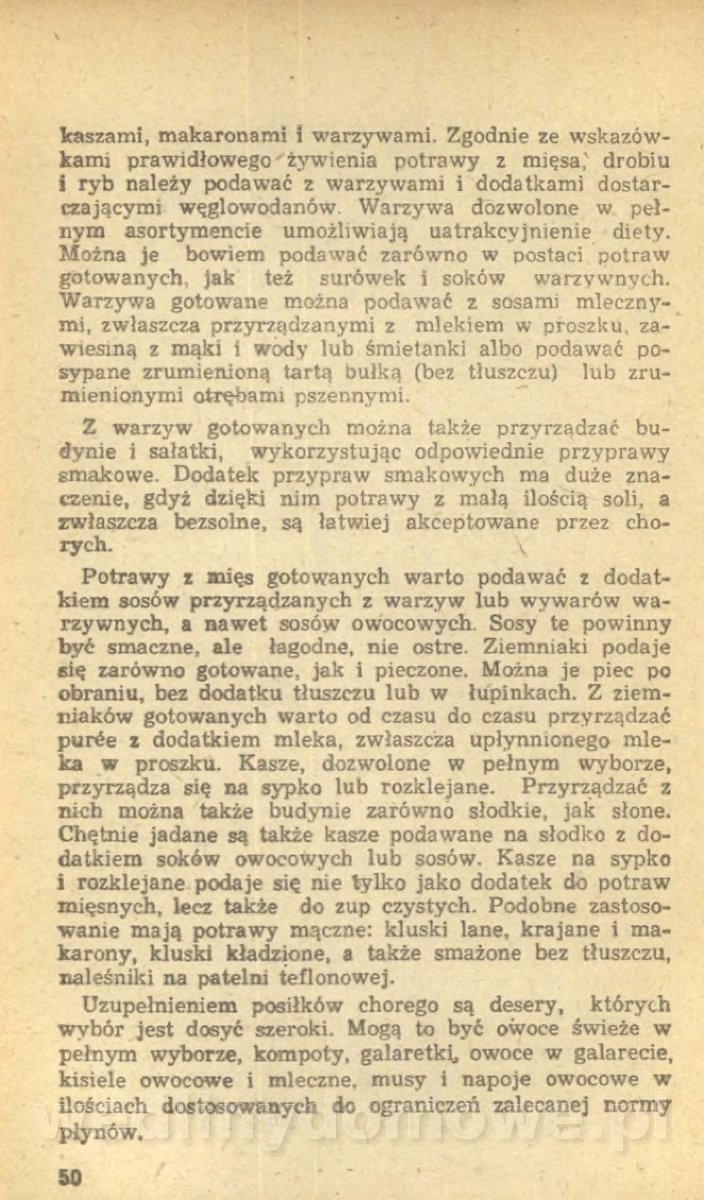 kaszami, makaronami i warzywami. Zgodnie ze wskazówkami prawidłowego żywienia potrawy z mięsa, drobiu i ryb należy podawać z warzywami i dodatkami dostarczającymi węglowodanów. Warzywa dozwolone w pełnym asortymencie umożliwiają uatrakcyjnienie diety. Można je bowiem podawać zarówno w postaci potraw gotowanych, jak też surówek i soków warzywnych. Warzywa gotowane można podawać z sosami mlecznymi, zwłaszcza przyrządzanymi z mlekiem w proszku, zawiesiną z mąki i wody lub śmietanki albo podawać posypane zrumienioną tartą bułką (bez tłuszczu) lub zrumienionymi otrębami pszennymi.

Z warzyw gotowanych można także przyrządzać budynie i sałatki, wykorzystując odpowiednie przyprawy smakowe. Dodatek przypraw smakowych ma duże znaczenie, gdyż dzięki nim potrawy z małą ilością soli, a zwłaszcza bezsolne, są łatwiej akceptowane przez chorych.

Potrawy z mięs gotowanych warto podawać z dodatkiem sosów przyrządzanych z warzyw lub wywarów warzywnych, a nawet sosów owocowych. Sosy te powinny być smaczne, ale łagodne, nie ostre. Ziemniaki podaje się zarówno gotowane, jak i pieczone. Można je piec po obraniu, bez dodatku tłuszczu lub w łupinkach. Z ziemniaków gotowanych warto od czasu do czasu przyrządzać purée z dodatkiem mleka, zwłaszcza upłynnionego mleka w proszku. Kasze, dozwolone w pełnym wyborze, przyrządza się na sypko lub rozklejane. Przyrządzać z nich można także budynie zarówno słodkie, jak słone. Chętnie jadane są także kasze podawane na słodko z dodatkiem soków owocowych lub sosów. Kasze na sypko i rozklejane podaje się nie tylko jako dodatek do potraw mięsnych, lecz także do zup czystych. Podobne zastosowanie mają potrawy mączne: kluski lane, krajane i makarony, kluski kładzione, a także smażone bez tłuszczu, naleśniki na patelni teflonowej.

Uzupełnieniem posiłków chorego są desery, których wybór jest dosyć szeroki. Mogą to być owoce świeże w pełnym wyborze, kompoty, galaretki, owoce w galarecie, kisiele owocowe i mleczne, musy i napoje owocowe w ilościach dostosowanych do ograniczeń zalecanej normy płynów.

50